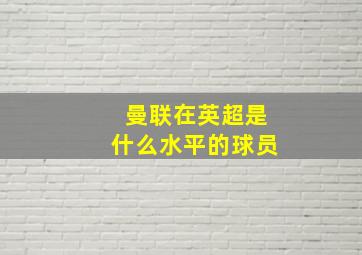 曼联在英超是
什么水平的球员